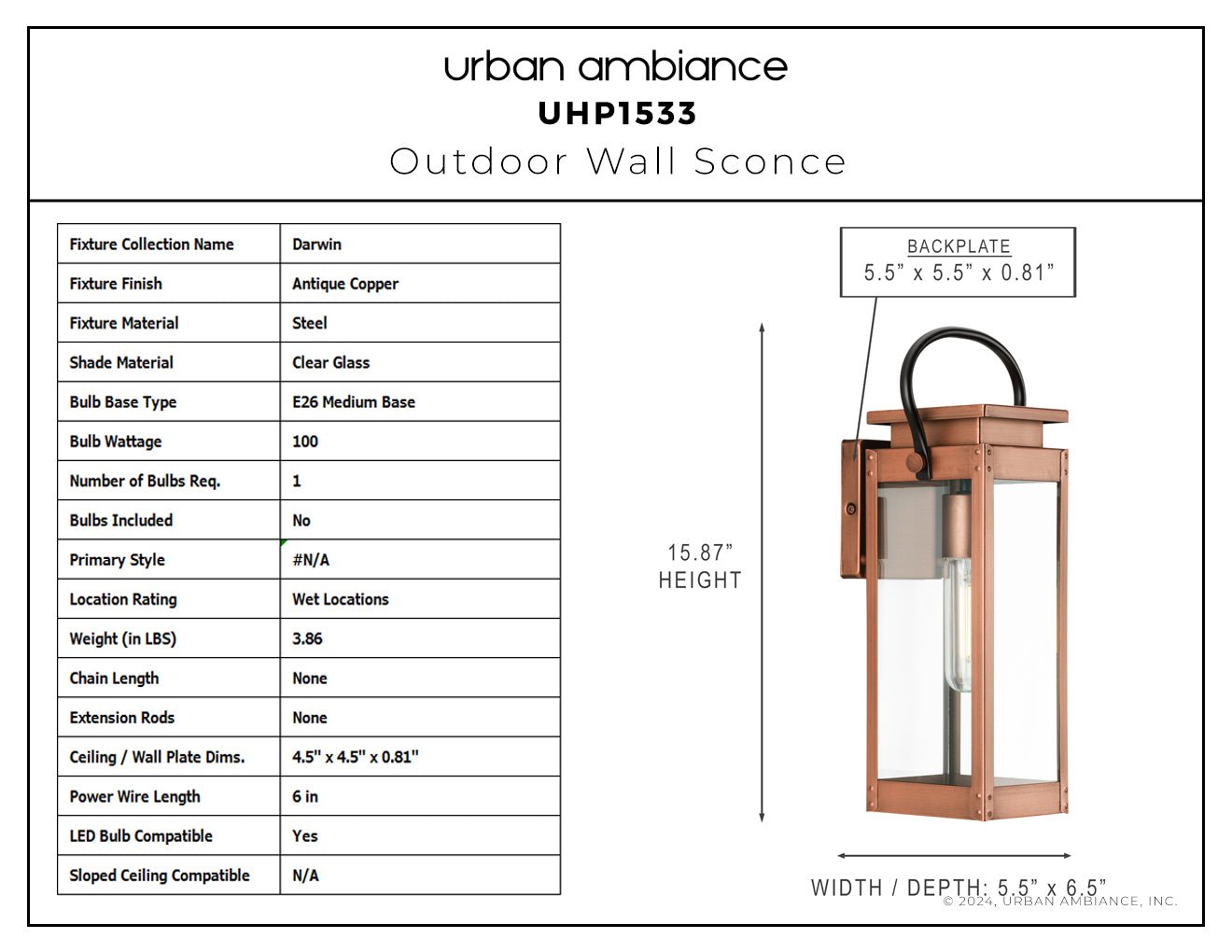 urban ambiance
UHP1533
Outdoor Wall Sconce

| Fixture Collection Name | Darwin |
|---|---|
| Fixture Finish | Antique Copper |
| Fixture Material | Steel |
| Shade Material | Clear Glass |
| Bulb Base Type | E26 Medium Base |
| Bulb Wattage | 100 |
| Number of Bulbs Req. | 1 |
| Bulbs Included | No |
| Primary Style | #N/A |
| Location Rating | Wet Locations |
| Weight (in LBS) | 3.86 |
| Chain Length | None |
| Extension Rods | None |
| Ceiling / Wall Plate Dims. | 4.5" x 4.5" x 0.81" |
| Power Wire Length | 6 in |
| LED Bulb Compatible | Yes |
| Sloped Ceiling Compatible | N/A |

BACKPLATE
5.5” x 5.5” x 0.81”

15.87”
HEIGHT

WIDTH / DEPTH: 5.5” x 6.5”

© 2024, URBAN AMBIANCE, INC.